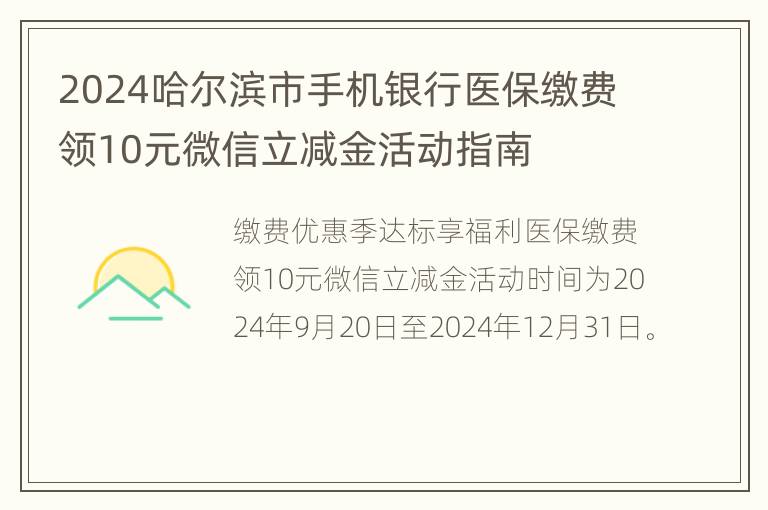 2024哈尔滨市手机银行医保缴费领10元微信立减金活动指南

缴费优惠季达标享福利医保缴费领10元微信立减金活动时间为2024年9月20日至2024年12月31日。